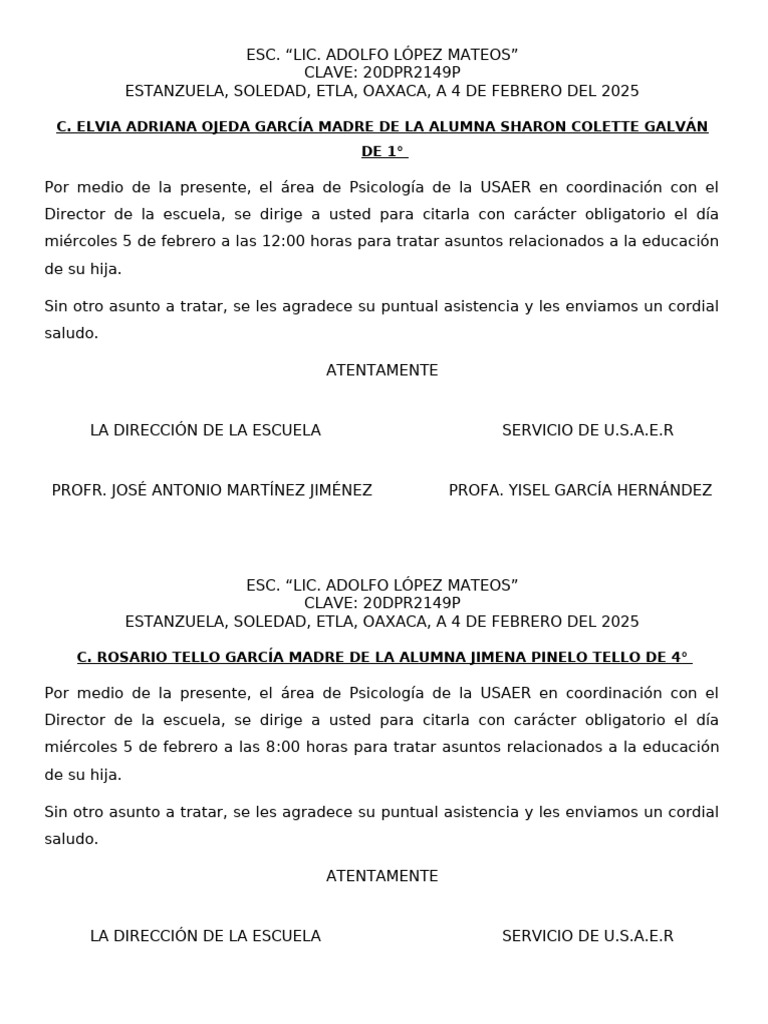 ESC. "LIC. ADOLFO LÓPEZ MATEOS"
CLAVE: 20DPR2149P
ESTANZUELA, SOLEDAD, ETLA, OAXACA, A 4 DE FEBRERO DEL 2025

C. ELVIA ADRIANA OJEDA GARCÍA MADRE DE LA ALUMNA SHARON COLETTE GALVÁN DE 1°

Por medio de la presente, el área de Psicología de la USAER en coordinación con el Director de la escuela, se dirige a usted para citarla con carácter obligatorio el día miércoles 5 de febrero a las 12:00 horas para tratar asuntos relacionados a la educación de su hija.

Sin otro asunto a tratar, se les agradece su puntual asistencia y les enviamos un cordial saludo.

ATENTAMENTE

LA DIRECCIÓN DE LA ESCUELA

PROFR. JOSÉ ANTONIO MARTÍNEZ JIMÉNEZ

SERVICIO DE U.S.A.E.R

PROFA. YISEL GARCÍA HERNÁNDEZ

ESC. "LIC. ADOLFO LÓPEZ MATEOS"
CLAVE: 20DPR2149P
ESTANZUELA, SOLEDAD, ETLA, OAXACA, A 4 DE FEBRERO DEL 2025

C. ROSARIO TELLO GARCÍA MADRE DE LA ALUMNA JIMENA PINELO TELLO DE 4°

Por medio de la presente, el área de Psicología de la USAER en coordinación con el Director de la escuela, se dirige a usted para citarla con carácter obligatorio el día miércoles 5 de febrero a las 8:00 horas para tratar asuntos relacionados a la educación de su hija.

Sin otro asunto a tratar, se les agradece su puntual asistencia y les enviamos un cordial saludo.

ATENTAMENTE

LA DIRECCIÓN DE LA ESCUELA

SERVICIO DE U.S.A.E.R